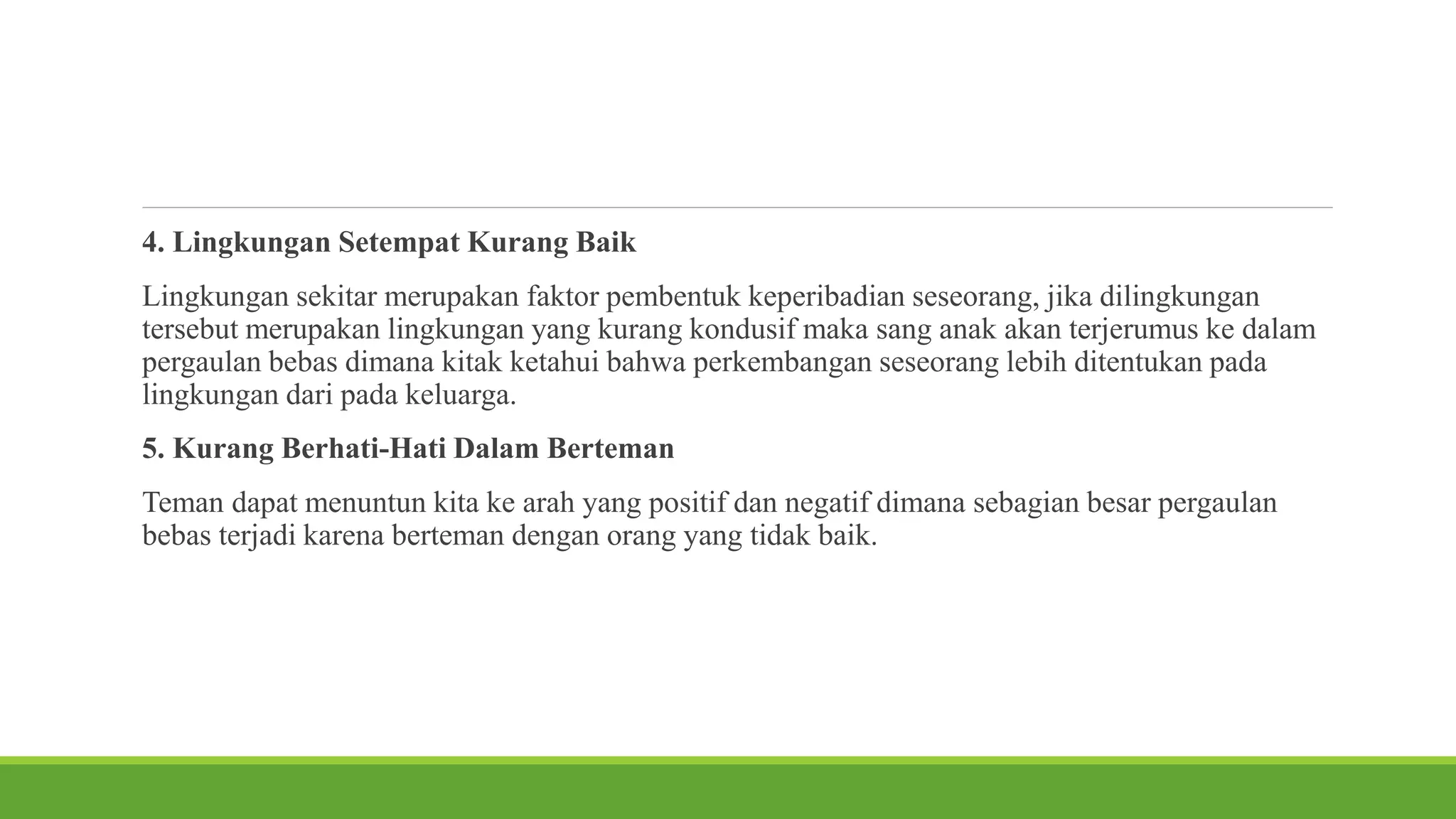 4. Lingkungan Setempat Kurang Baik

Lingkungan sekitar merupakan faktor pembentuk keperibadian seseorang, jika dilingkungan tersebut merupakan lingkungan yang kurang kondusif maka sang anak akan terjerumus ke dalam pergaulan bebas dimana kitak ketahui bahwa perkembangan seseorang lebih ditentukan pada lingkungan dari pada keluarga.

5. Kurang Berhati-Hati Dalam Berteman

Teman dapat menuntun kita ke arah yang positif dan negatif dimana sebagian besar pergaulan bebas terjadi karena berteman dengan orang yang tidak baik.